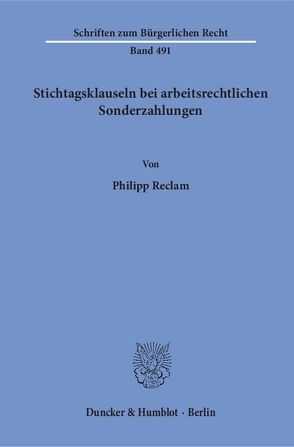 Schriften zum Bürgerlichen Recht

Band 491

Stichtagsklauseln bei arbeitsrechtlichen Sonderzahlungen

Von

Philipp Reclam

Duncker & Humblot · Berlin